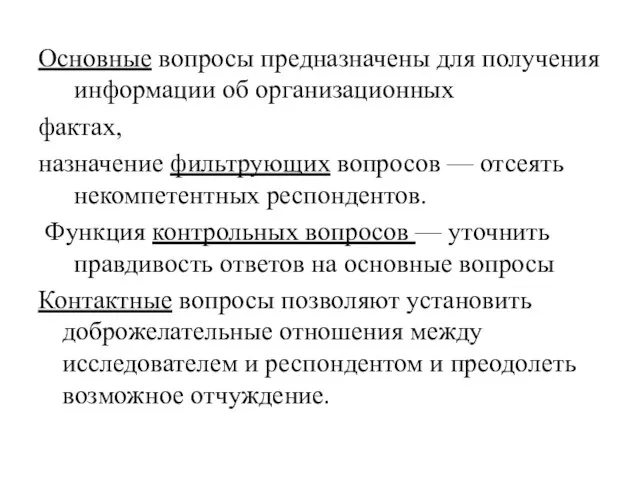 Основные вопросы предназначены для получения информации об организационных

фактах,

назначение фильтрующих вопросов — отсеять некомпетентных респондентов.

Функция контрольных вопросов — уточнить правдивость ответов на основные вопросы

Контактные вопросы позволяют установить доброжелательные отношения между исследователем и респондентом и преодолеть возможное отчуждение.